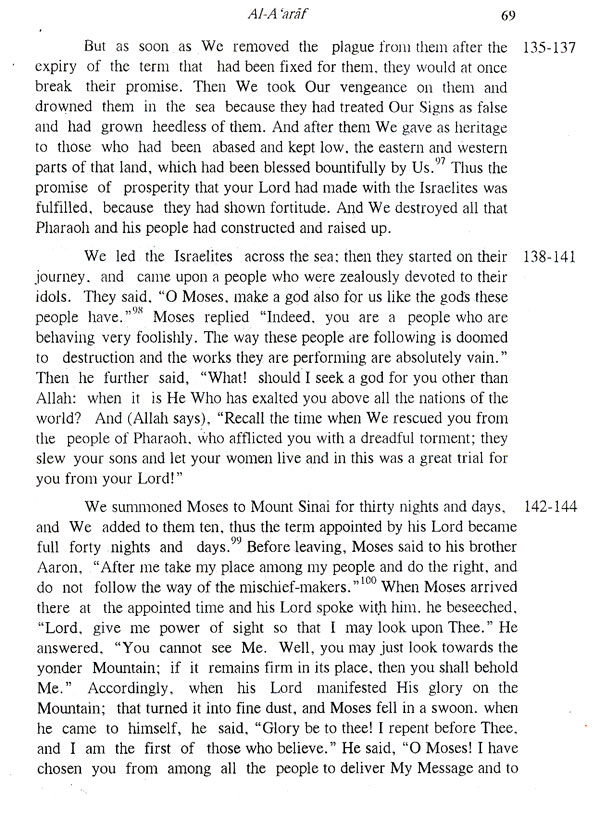 Al-A'arāf

69

But as soon as We removed the plague from them after the expiry of the term that had been fixed for them, they would at once break their promise. Then We took Our vengeance on them and drowned them in the sea because they had treated Our Signs as false and had grown heedless of them. And after them We gave as heritage to those who had been abased and kept low, the eastern and western parts of that land, which had been blessed bountifully by Us.$^{97}$ Thus the promise of prosperity that your Lord had made with the Israelites was fulfilled, because they had shown fortitude. And We destroyed all that Pharaoh and his people had constructed and raised up.

135-137

We led the Israelites across the sea; then they started on their journey, and came upon a people who were zealously devoted to their idols. They said, "O Moses, make a god also for us like the gods these people have."$^{98}$ Moses replied "Indeed, you are a people who are behaving very foolishly. The way these people are following is doomed to destruction and the works they are performing are absolutely vain." Then he further said, "What! should I seek a god for you other than Allah: when it is He Who has exalted you above all the nations of the world? And (Allah says), "Recall the time when We rescued you from the people of Pharaoh, who afflicted you with a dreadful torment; they slew your sons and let your women live and in this was a great trial for you from your Lord!"

138-141

We summoned Moses to Mount Sinai for thirty nights and days, and We added to them ten, thus the term appointed by his Lord became full forty nights and days.$^{99}$ Before leaving, Moses said to his brother Aaron, "After me take my place among my people and do the right, and do not follow the way of the mischief-makers."$^{100}$ When Moses arrived there at the appointed time and his Lord spoke with him, he beseeched, "Lord, give me power of sight so that I may look upon Thee." He answered, "You cannot see Me. Well, you may just look towards the yonder Mountain; if it remains firm in its place, then you shall behold Me." Accordingly, when his Lord manifested His glory on the Mountain; that turned it into fine dust, and Moses fell in a swoon. when he came to himself, he said, "Glory be to thee! I repent before Thee, and I am the first of those who believe." He said, "O Moses! I have chosen you from among all the people to deliver My Message and to

142-144